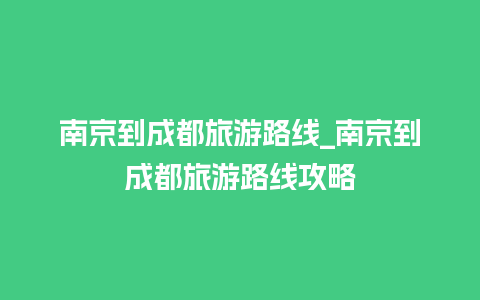 南京到成都旅游路线_南京到成都旅游路线攻略